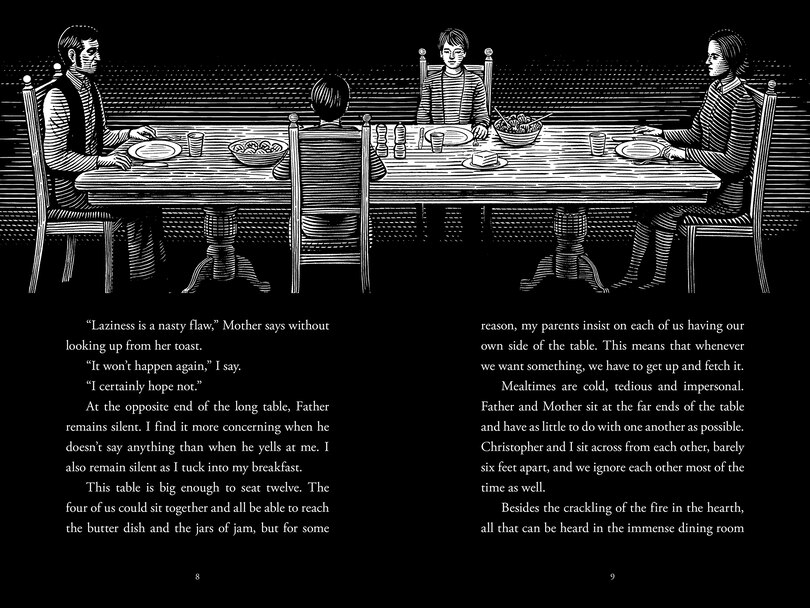 "Laziness is a nasty flaw," Mother says without looking up from her toast.

"It won't happen again," I say.

"I certainly hope not."

At the opposite end of the long table, Father remains silent. I find it more concerning when he doesn't say anything than when he yells at me. I also remain silent as I tuck into my breakfast.

This table is big enough to seat twelve. The four of us could sit together and all be able to reach the butter dish and the jars of jam, but for some

8

reason, my parents insist on each of us having our own side of the table. This means that whenever we want something, we have to get up and fetch it.

Mealtimes are cold, tedious and impersonal. Father and Mother sit at the far ends of the table and have as little to do with one another as possible. Christopher and I sit across from each other, barely six feet apart, and we ignore each other most of the time as well.

Besides the crackling of the fire in the hearth, all that can be heard in the immense dining room

9